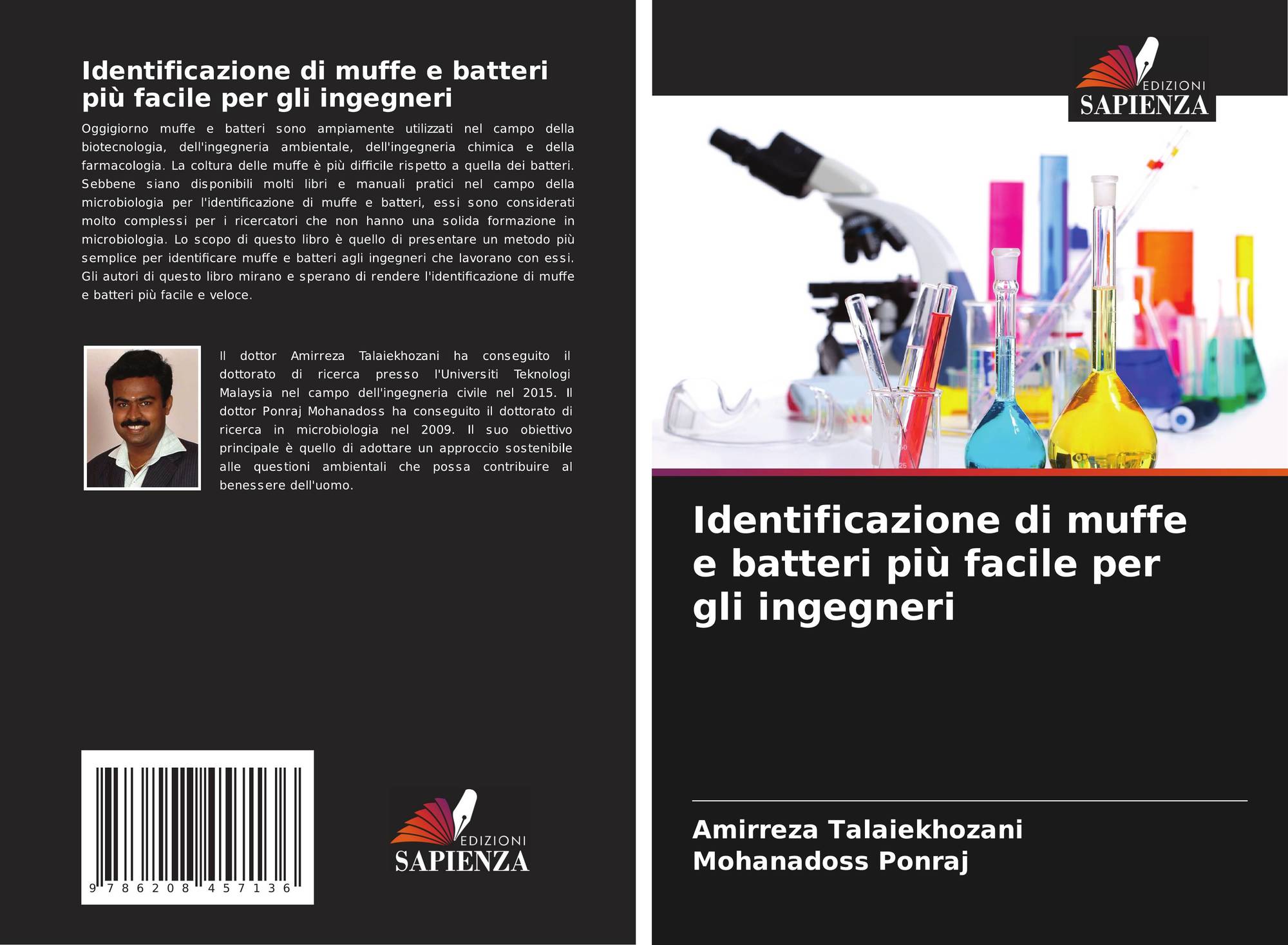 Identificazione di muffe e batteri più facile per gli ingegneri

Oggigiorno muffe e batteri sono ampiamente utilizzati nel campo della biotecnologia, dell'ingegneria ambientale, dell'ingegneria chimica e della farmacologia. La coltura delle muffe è più difficile rispetto a quella dei batteri. Sebbene siano disponibili molti libri e manuali pratici nel campo della microbiologia per l'identificazione di muffe e batteri, essi sono considerati molto complessi per i ricercatori che non hanno una solida formazione in microbiologia. Lo scopo di questo libro è quello di presentare un metodo più semplice per identificare muffe e batteri agli ingegneri che lavorano con essi. Gli autori di questo libro mirano e sperano di rendere l'identificazione di muffe e batteri più facile e veloce.

Il dottor Amirreza Talaiekhozani ha conseguito il dottorato di ricerca presso l'Universiti Teknologi Malaysia nel campo dell'ingegneria civile nel 2015. Il dottor Ponraj Mohanadoss ha conseguito il dottorato di ricerca in microbiologia nel 2009. Il suo obiettivo principale è quello di adottare un approccio sostenibile alle questioni ambientali che possa contribuire al benessere dell'uomo.

9 786208 457136

EDIZIONI
SAPIENZA

EDIZIONI
SAPIENZA

Identificazione di muffe e batteri più facile per gli ingegneri

Amirreza Talaiekhozani
Mohanadoss Ponraj